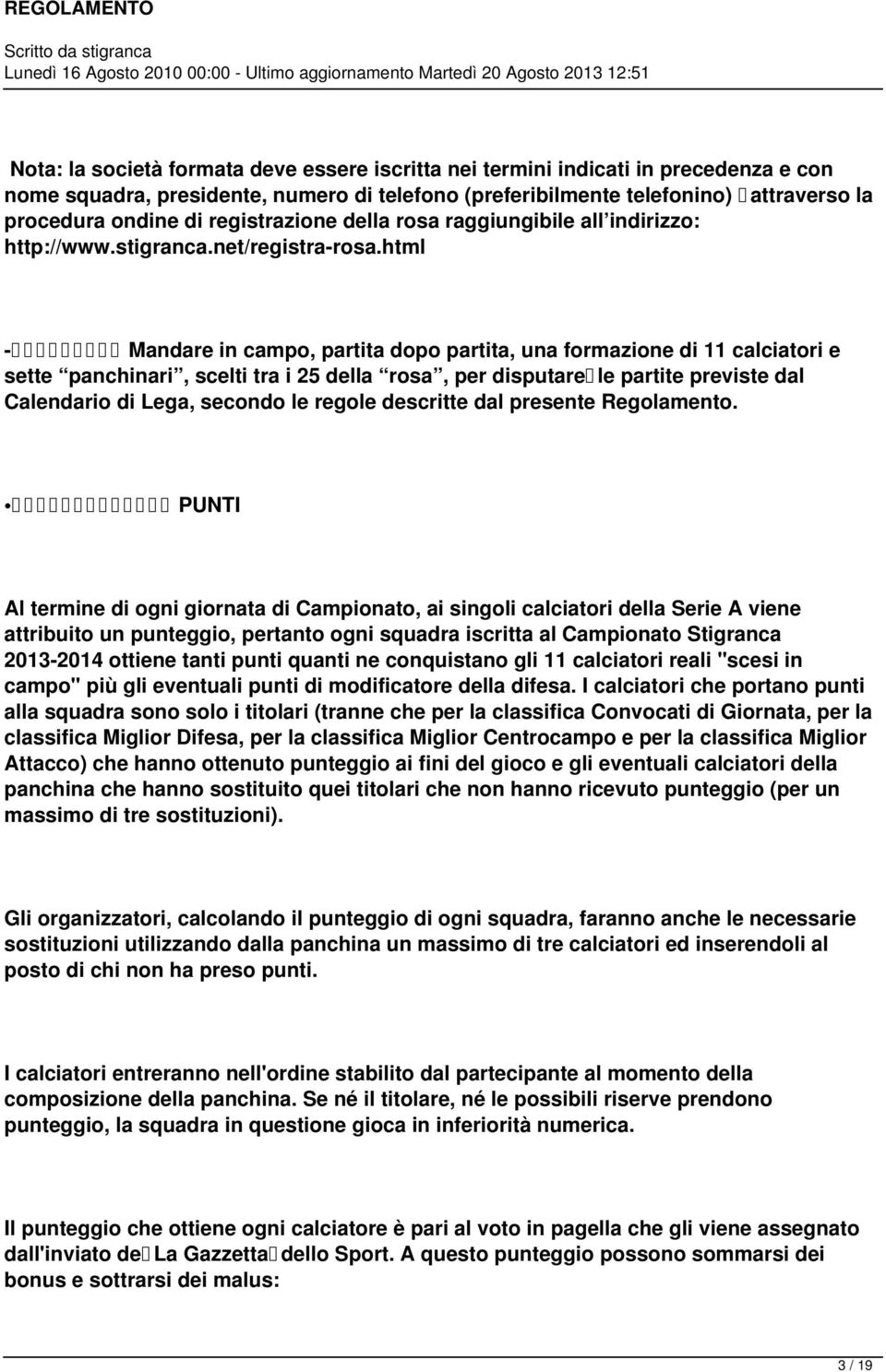 REGOLAMENTO

Scritto da stigranca
Lunedì 16 Agosto 2010 00:00 - Ultimo aggiornamento Martedì 20 Agosto 2013 12:51

Nota: la società formata deve essere iscritta nei termini indicati in precedenza e con nome squadra, presidente, numero di telefono (preferibilmente telefonino) attraverso la procedura ondine di registrazione della rosa raggiungibile all indirizzo: http://www.stigranca.net/registra-rosa.html

- Mandare in campo, partita dopo partita, una formazione di 11 calciatori e sette panchinari , scelti tra i 25 della rosa , per disputare le partite previste dal Calendario di Lega, secondo le regole descritte dal presente Regolamento.

• PUNTI

Al termine di ogni giornata di Campionato, ai singoli calciatori della Serie A viene attribuito un punteggio, pertanto ogni squadra iscritta al Campionato Stigranca 2013-2014 ottiene tanti punti quanti ne conquistano gli 11 calciatori reali "scesi in campo" più gli eventuali punti di modificatore della difesa. I calciatori che portano punti alla squadra sono solo i titolari (tranne che per la classifica Convocati di Giornata, per la classifica Miglior Difesa, per la classifica Miglior Centrocampo e per la classifica Miglior Attacco) che hanno ottenuto punteggio ai fini del gioco e gli eventuali calciatori della panchina che hanno sostituito quei titolari che non hanno ricevuto punteggio (per un massimo di tre sostituzioni).

Gli organizzatori, calcolando il punteggio di ogni squadra, faranno anche le necessarie sostituzioni utilizzando dalla panchina un massimo di tre calciatori ed inserendoli al posto di chi non ha preso punti.

I calciatori entreranno nell'ordine stabilito dal partecipante al momento della composizione della panchina. Se né il titolare, né le possibili riserve prendono punteggio, la squadra in questione gioca in inferiorità numerica.

Il punteggio che ottiene ogni calciatore è pari al voto in pagella che gli viene assegnato dall'inviato de La Gazzetta dello Sport. A questo punteggio possono sommarsi dei bonus e sottrarsi dei malus:

3 / 19